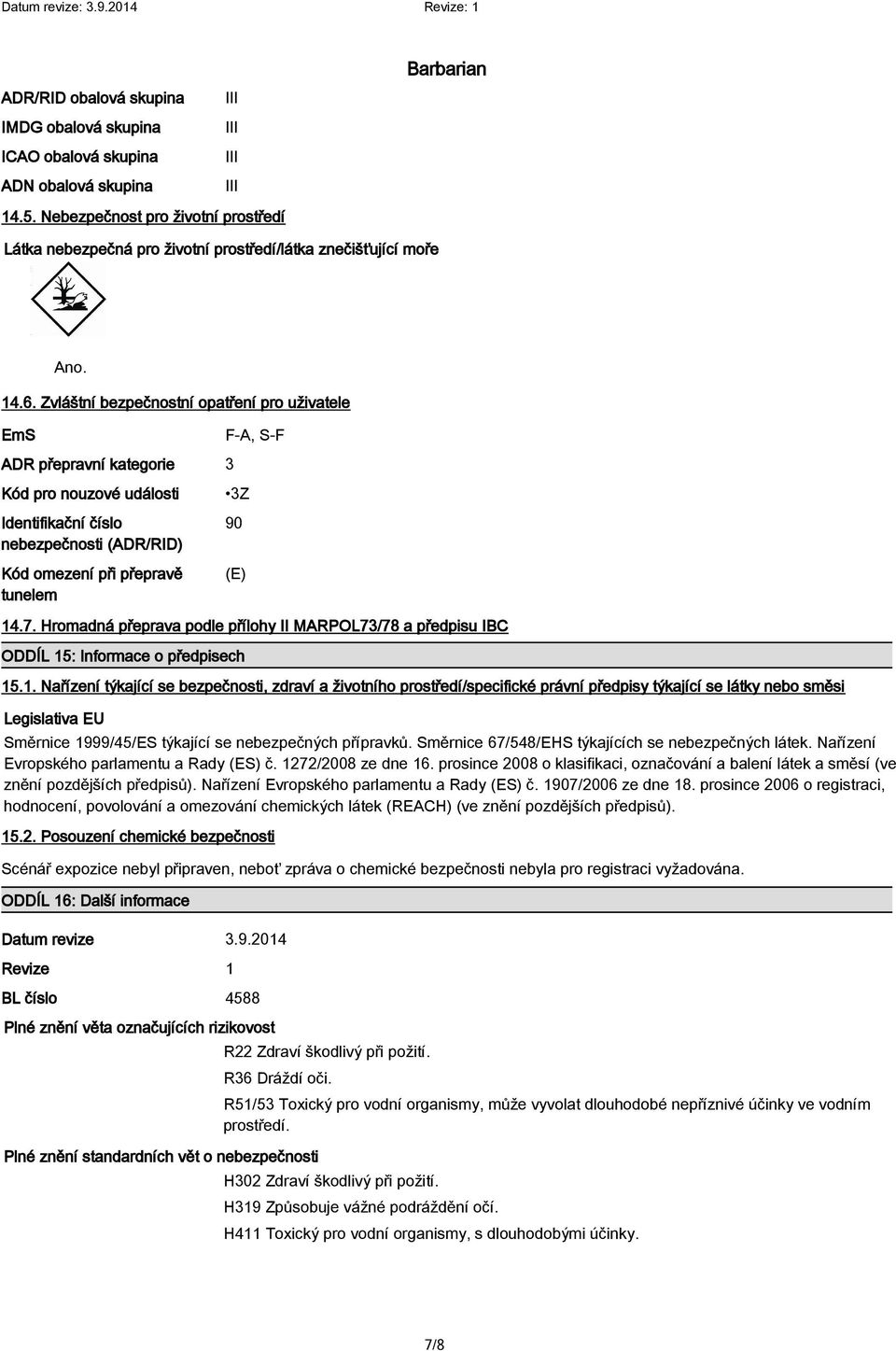 Datum revize: 3.9.2014 Revize: 1

Barbarian

ADR/RID obalová skupina III

IMDG obalová skupina III

ICAO obalová skupina III

ADN obalová skupina III

14.5. Nebezpečnost pro životní prostředí

Látka nebezpečná pro životní prostředí/látka znečišťující moře

Ano.

14.6. Zvláštní bezpečnostní opatření pro uživatele

EmS F-A, S-F

ADR přepravní kategorie 3

Kód pro nouzové události •3Z

Identifikační číslo nebezpečnosti (ADR/RID) 90

Kód omezení při přepravě tunelem (E)

14.7. Hromadná přeprava podle přílohy II MARPOL73/78 a předpisu IBC

ODDÍL 15: Informace o předpisech

15.1. Nařízení týkající se bezpečnosti, zdraví a životního prostředí/specifické právní předpisy týkající se látky nebo směsi

Legislativa EU

Směrnice 1999/45/ES týkající se nebezpečných přípravků. Směrnice 67/548/EHS týkajících se nebezpečných látek. Nařízení Evropského parlamentu a Rady (ES) č. 1272/2008 ze dne 16. prosince 2008 o klasifikaci, označování a balení látek a směsí (ve znění pozdějších předpisů). Nařízení Evropského parlamentu a Rady (ES) č. 1907/2006 ze dne 18. prosince 2006 o registraci, hodnocení, povolování a omezování chemických látek (REACH) (ve znění pozdějších předpisů).

15.2. Posouzení chemické bezpečnosti

Scénář expozice nebyl připraven, neboť zpráva o chemické bezpečnosti nebyla pro registraci vyžadována.

ODDÍL 16: Další informace

Datum revize 3.9.2014

Revize 1

BL číslo 4588

Plné znění věta označujících rizikovost

R22 Zdraví škodlivý při požití.

R36 Dráždí oči.

R51/53 Toxický pro vodní organismy, může vyvolat dlouhodobé nepříznivé účinky ve vodním prostředí.

Plné znění standardních vět o nebezpečnosti

H302 Zdraví škodlivý při požití.

H319 Způsobuje vážné podráždění očí.

H411 Toxický pro vodní organismy, s dlouhodobými účinky.

7/8